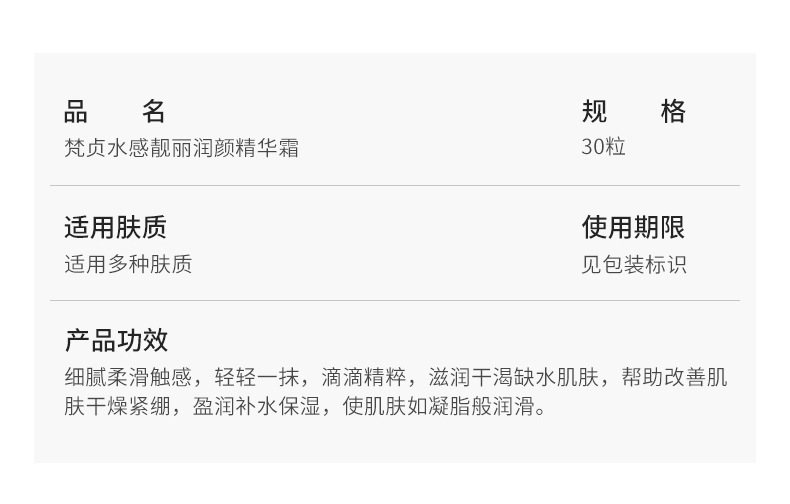 品 名
梵贞水感靓丽润颜精华霜

规 格
30粒

适用肤质
适用多种肤质

使用期限
见包装标识

产品功效
细腻柔滑触感，轻轻一抹，滴滴精粹，滋润干渴缺水肌肤，帮助改善肌肤干燥紧绷，盈润补水保湿，使肌肤如凝脂般润滑。